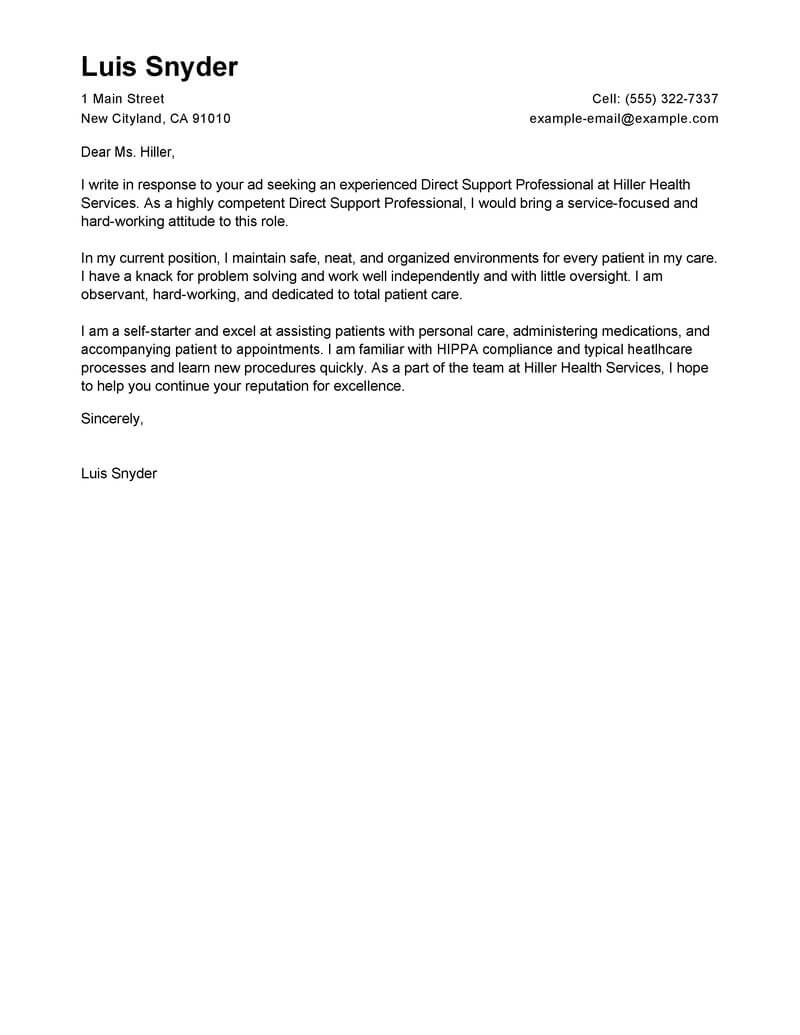 Luis Snyder

1 Main Street
New Cityland, CA 91010

Cell: (555) 322-7337
example-email@example.com

Dear Ms. Hiller,

I write in response to your ad seeking an experienced Direct Support Professional at Hiller Health Services. As a highly competent Direct Support Professional, I would bring a service-focused and hard-working attitude to this role.

In my current position, I maintain safe, neat, and organized environments for every patient in my care. I have a knack for problem solving and work well independently and with little oversight. I am observant, hard-working, and dedicated to total patient care.

I am a self-starter and excel at assisting patients with personal care, administering medications, and accompanying patient to appointments. I am familiar with HIPPA compliance and typical heatlhcare processes and learn new procedures quickly. As a part of the team at Hiller Health Services, I hope to help you continue your reputation for excellence.

Sincerely,

Luis Snyder